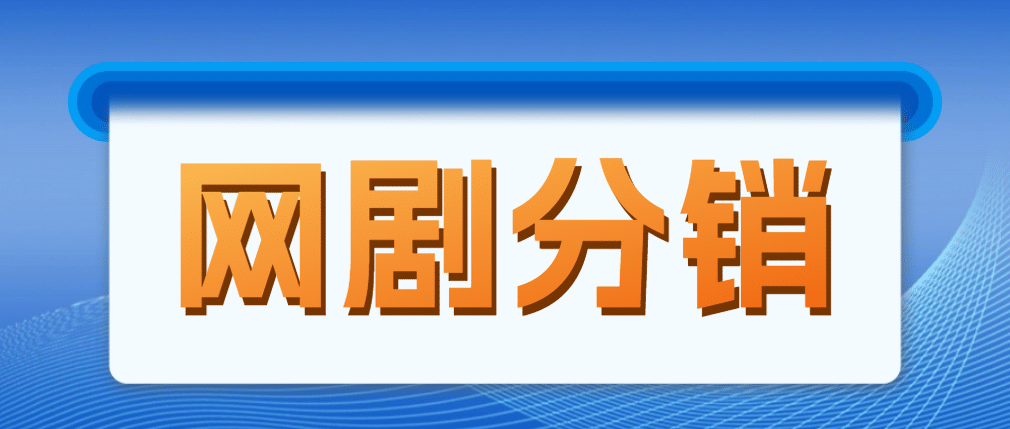 网剧分销